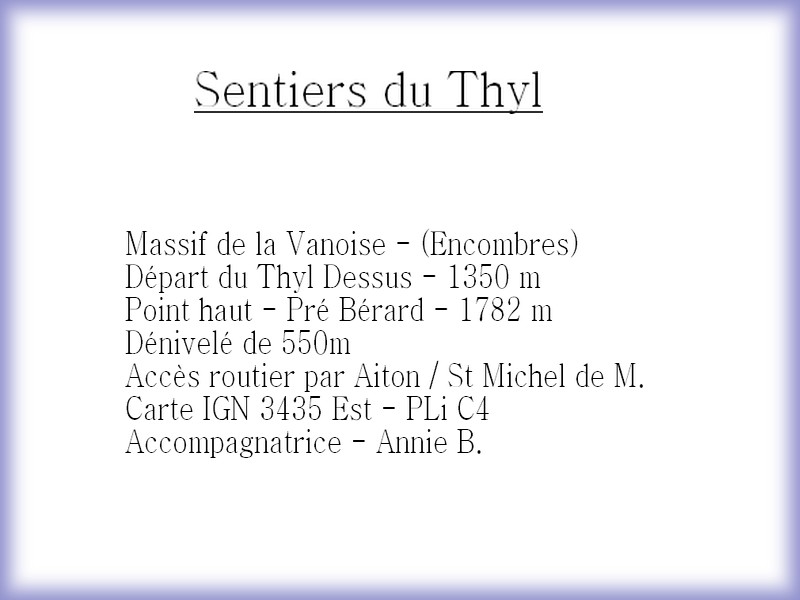 Sentiers du Thyl

Massif de la Vanoise - (Encombres)
Départ du Thyl Dessus - 1350 m
Point haut - Pré Bérard - 1782 m
Dénivelé de 550m
Accès routier par Aiton / St Michel de M.
Carte IGN 3435 Est - PLi C4
Accompagnatrice - Annie B.